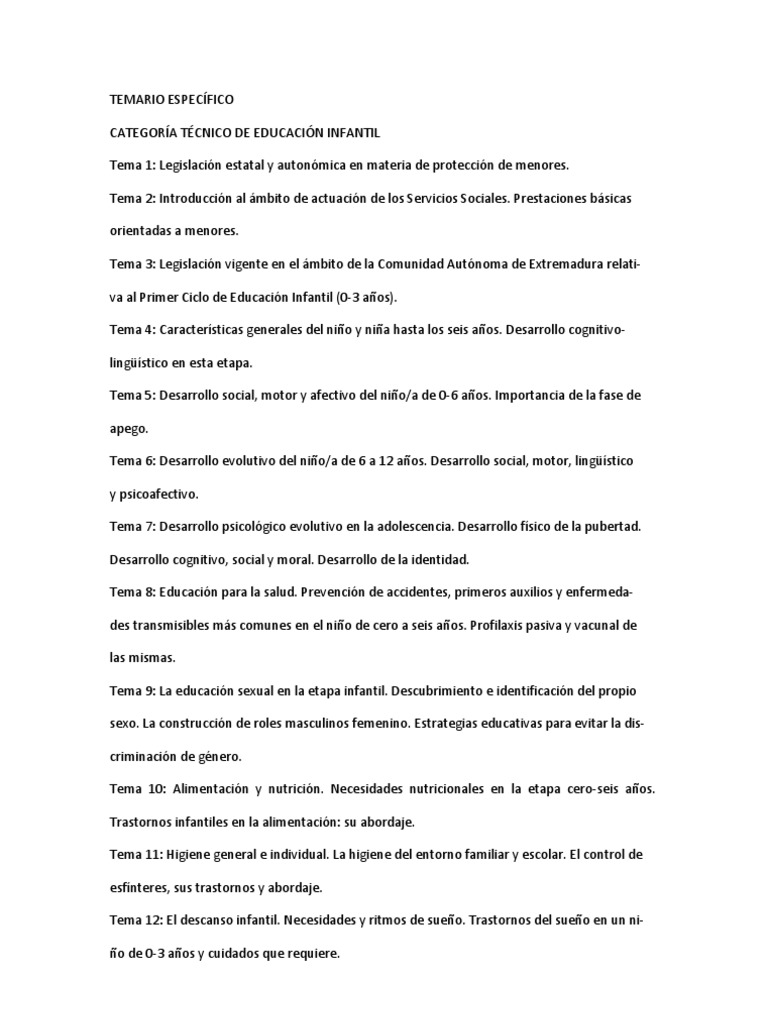 TEMARIO ESPECÍFICO

CATEGORÍA TÉCNICO DE EDUCACIÓN INFANTIL

Tema 1: Legislación estatal y autonómica en materia de protección de menores.

Tema 2: Introducción al ámbito de actuación de los Servicios Sociales. Prestaciones básicas orientadas a menores.

Tema 3: Legislación vigente en el ámbito de la Comunidad Autónoma de Extremadura relativa al Primer Ciclo de Educación Infantil (0-3 años).

Tema 4: Características generales del niño y niña hasta los seis años. Desarrollo cognitivo-lingüístico en esta etapa.

Tema 5: Desarrollo social, motor y afectivo del niño/a de 0-6 años. Importancia de la fase de apego.

Tema 6: Desarrollo evolutivo del niño/a de 6 a 12 años. Desarrollo social, motor, lingüístico y psicoafectivo.

Tema 7: Desarrollo psicológico evolutivo en la adolescencia. Desarrollo físico de la pubertad. Desarrollo cognitivo, social y moral. Desarrollo de la identidad.

Tema 8: Educación para la salud. Prevención de accidentes, primeros auxilios y enfermedades transmisibles más comunes en el niño de cero a seis años. Profilaxis pasiva y vacunal de las mismas.

Tema 9: La educación sexual en la etapa infantil. Descubrimiento e identificación del propio sexo. La construcción de roles masculinos femenino. Estrategias educativas para evitar la discriminación de género.

Tema 10: Alimentación y nutrición. Necesidades nutricionales en la etapa cero-seis años. Trastornos infantiles en la alimentación: su abordaje.

Tema 11: Higiene general e individual. La higiene del entorno familiar y escolar. El control de esfínteres, sus trastornos y abordaje.

Tema 12: El descanso infantil. Necesidades y ritmos de sueño. Trastornos del sueño en un niño de 0-3 años y cuidados que requiere.